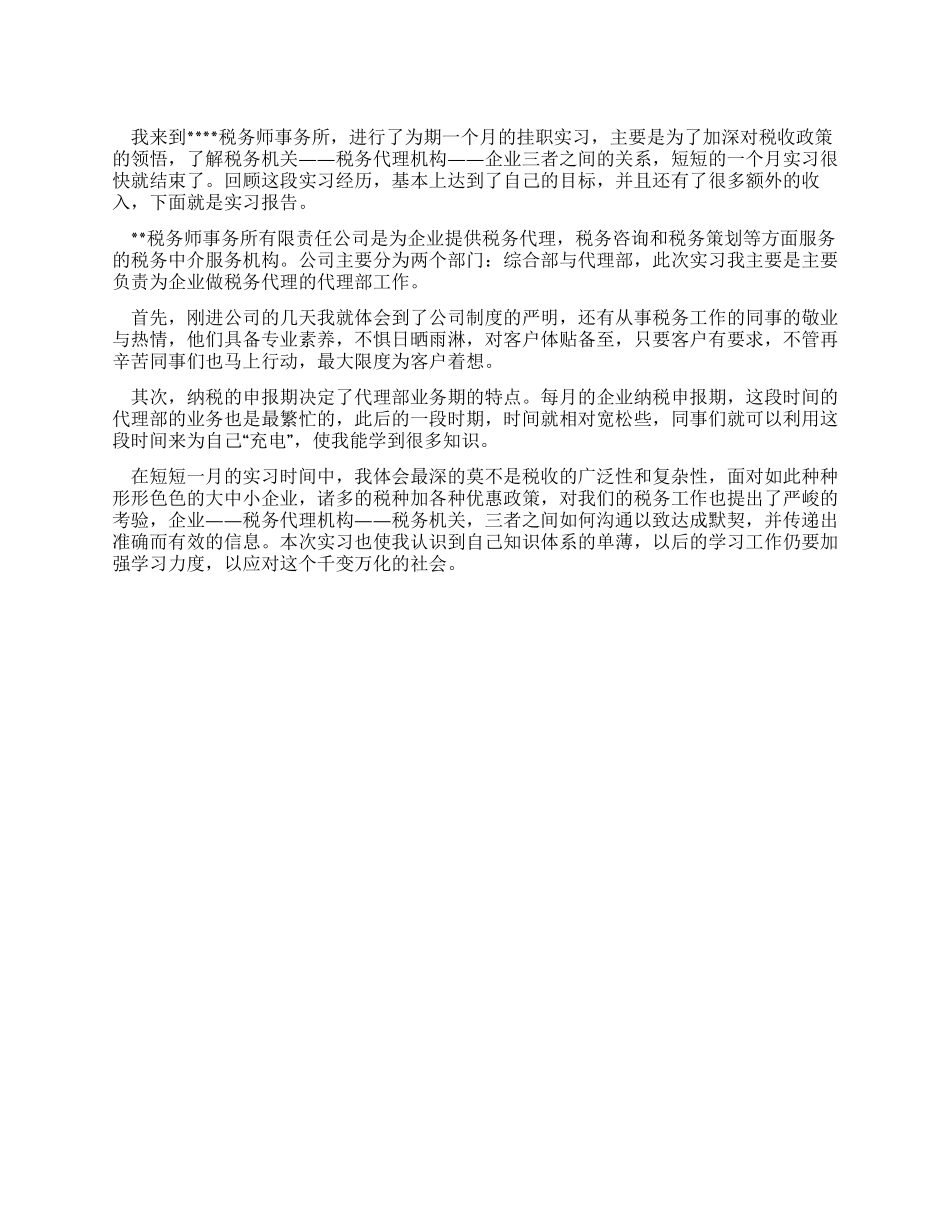 我来到****税务师事务所，进行了为期一个月的挂职实习，主要是为了加深对税收政策的领悟，了解税务机关——税务代理机构——企业三者之间的关系，短短的一个月实习很快就结束了。回顾这段实习经历，基本上达到了自己的目标，并且还有了很多额外的收入，下面就是实习报告。

**税务师事务所有限责任公司是为企业提供税务代理，税务咨询和税务策划等方面服务的税务中介服务机构。公司主要分为两个部门：综合部与代理部，此次实习我主要是主要负责为企业做税务代理的代理部工作。

首先，刚进公司的几天我就体会到了公司制度的严明，还有从事税务工作的同事的敬业与热情，他们具备专业素养，不惧日晒雨淋，对客户体贴备至，只要客户有要求，不管再辛苦同事们也马上行动，最大限度为客户着想。

其次，纳税的申报期决定了代理部业务期的特点。每月的企业纳税申报期，这段时间的代理部的业务也是最繁忙的，此后的一段时期，时间就相对宽松些，同事们就可以利用这段时间来为自己“充电”，使我能学到很多知识。

在短短一月的实习时间中，我体会最深的莫不是税收的广泛性和复杂性，面对如此种种形形色色的大中小企业，诸多的税种加各种优惠政策，对我们的税务工作也提出了严峻的考验，企业——税务代理机构——税务机关，三者之间如何沟通以致达成默契，并传递出准确而有效的信息。本次实习也使我认识到自己知识体系的单薄，以后的学习工作仍要加强学习力度，以应对这个千变万化的社会。